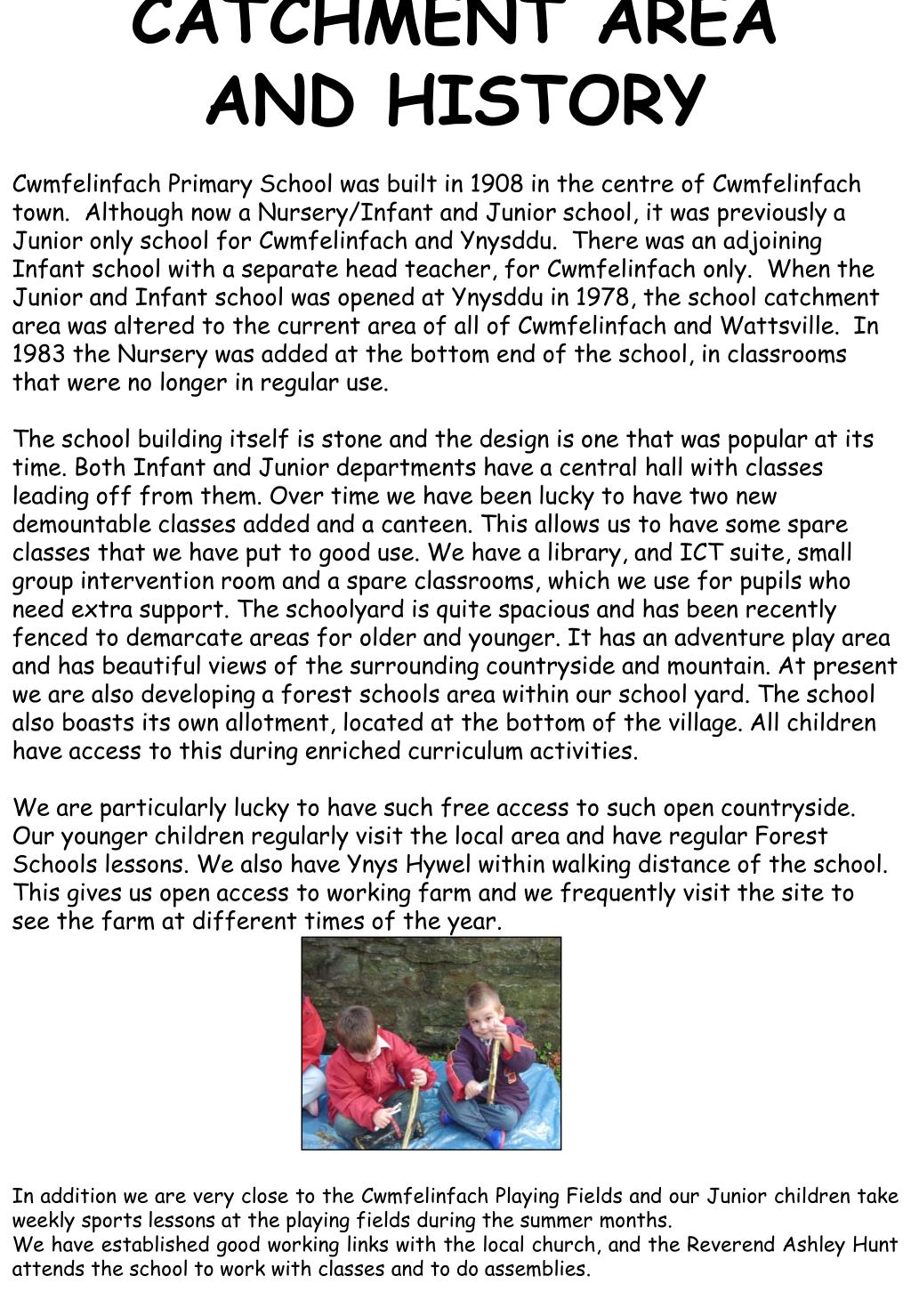 CATCHMENT AREA AND HISTORY

Cwmfelinfach Primary School was built in 1908 in the centre of Cwmfelinfach town. Although now a Nursery/Infant and Junior school, it was previously a Junior only school for Cwmfelinfach and Ynysddu. There was an adjoining Infant school with a separate head teacher, for Cwmfelinfach only. When the Junior and Infant school was opened at Ynysddu in 1978, the school catchment area was altered to the current area of all of Cwmfelinfach and Wattsville. In 1983 the Nursery was added at the bottom end of the school, in classrooms that were no longer in regular use.

The school building itself is stone and the design is one that was popular at its time. Both Infant and Junior departments have a central hall with classes leading off from them. Over time we have been lucky to have two new demountable classes added and a canteen. This allows us to have some spare classes that we have put to good use. We have a library, and ICT suite, small group intervention room and a spare classrooms, which we use for pupils who need extra support. The schoolyard is quite spacious and has been recently fenced to demarcate areas for older and younger. It has an adventure play area and has beautiful views of the surrounding countryside and mountain. At present we are also developing a forest schools area within our school yard. The school also boasts its own allotment, located at the bottom of the village. All children have access to this during enriched curriculum activities.

We are particularly lucky to have such free access to such open countryside. Our younger children regularly visit the local area and have regular Forest Schools lessons. We also have Ynys Hywel within walking distance of the school. This gives us open access to working farm and we frequently visit the site to see the farm at different times of the year.

In addition we are very close to the Cwmfelinfach Playing Fields and our Junior children take weekly sports lessons at the playing fields during the summer months.
We have established good working links with the local church, and the Reverend Ashley Hunt attends the school to work with classes and to do assemblies.